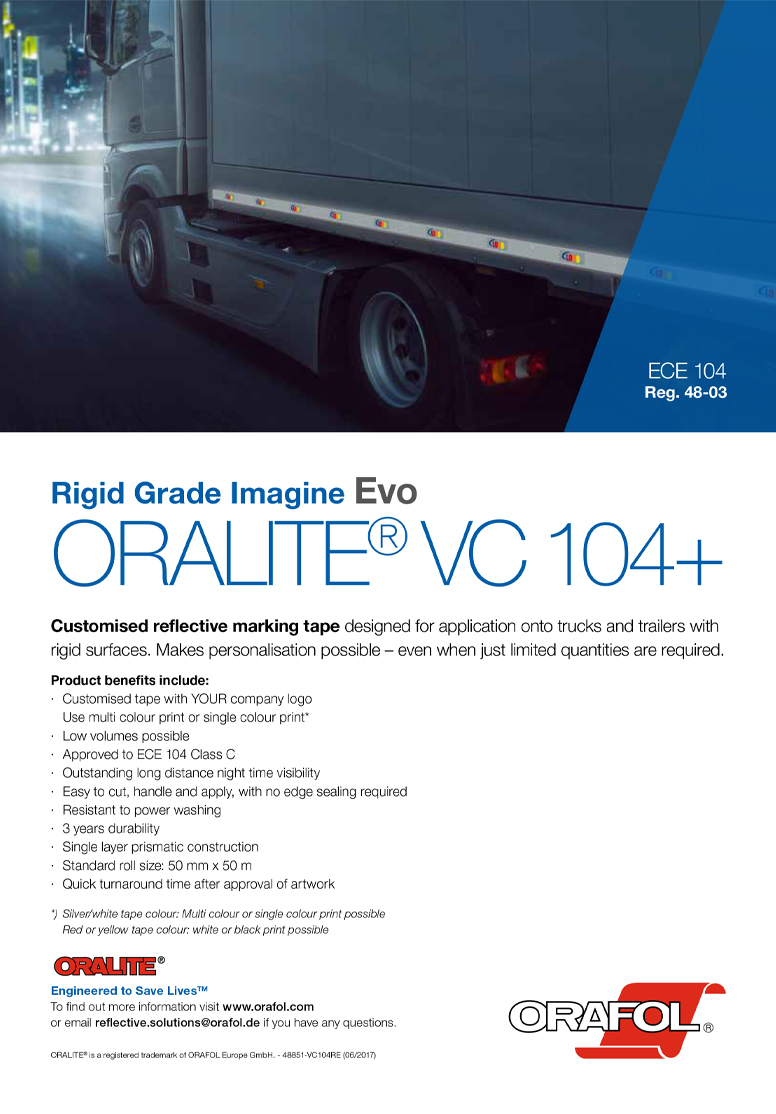 ECE 104
Reg. 48-03

Rigid Grade Imagine Evo
ORALITE® VC 104+

Customised reflective marking tape designed for application onto trucks and trailers with rigid surfaces. Makes personalisation possible – even when just limited quantities are required.

Product benefits include:
· Customised tape with YOUR company logo
Use multi colour print or single colour print*
· Low volumes possible
· Approved to ECE 104 Class C
· Outstanding long distance night time visibility
· Easy to cut, handle and apply, with no edge sealing required
· Resistant to power washing
· 3 years durability
· Single layer prismatic construction
· Standard roll size: 50 mm x 50 m
· Quick turnaround time after approval of artwork

*) Silver/white tape colour: Multi colour or single colour print possible
Red or yellow tape colour: white or black print possible

ORALITE®
Engineered to Save Lives™
To find out more information visit www.orafol.com
or email reflective.solutions@orafol.de if you have any questions.

ORAFOL®

ORALITE® is a registered trademark of ORAFOL Europe GmbH. - 48851-VC104RE (06/2017)